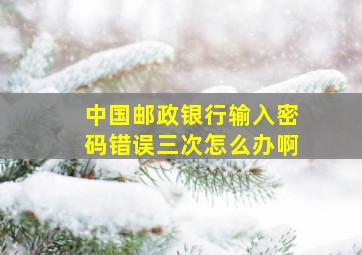 中国邮政银行输入密码错误三次怎么办啊